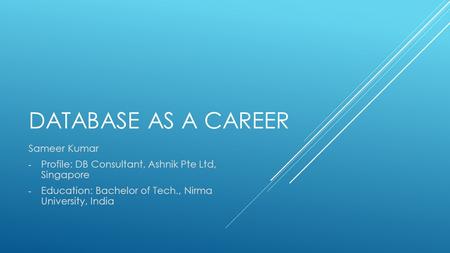 DATABASE AS A CAREER

Sameer Kumar

- Profile: DB Consultant, Ashnik Pte Ltd, Singapore
- Education: Bachelor of Tech., Nirma University, India